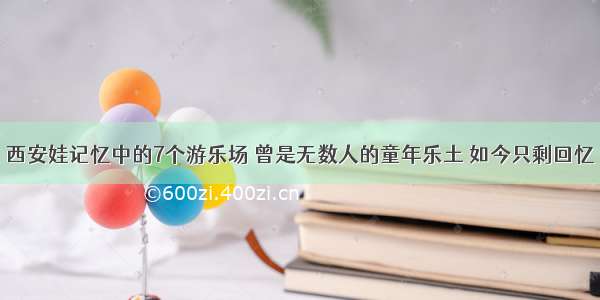 西安娃记忆中的7个游乐场 曾是无数人的童年乐土 如今只剩回忆

©600zi.400zi.cn